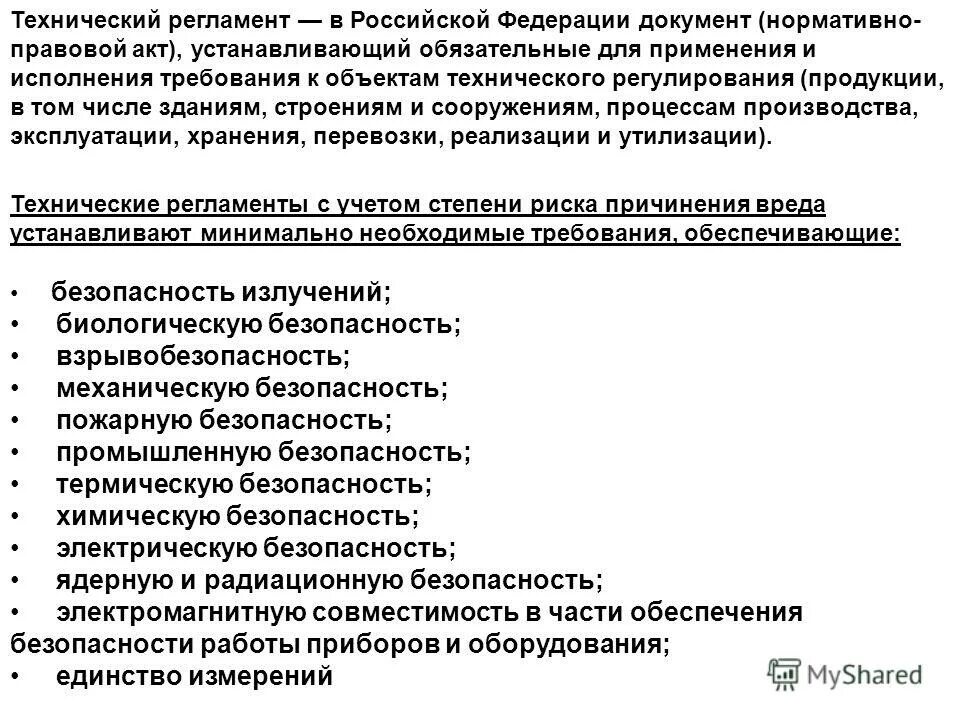 Технический регламент — в Российской Федерации документ (нормативно-правовой акт), устанавливающий обязательные для применения и исполнения требования к объектам технического регулирования (продукции, в том числе зданиям, строениям и сооружениям, процессам производства, эксплуатации, хранения, перевозки, реализации и утилизации).

Технические регламенты с учетом степени риска причинения вреда устанавливают минимально необходимые требования, обеспечивающие:

• безопасность излучений;
• биологическую безопасность;
• взрывобезопасность;
• механическую безопасность;
• пожарную безопасность;
• промышленную безопасность;
• термическую безопасность;
• химическую безопасность;
• электрическую безопасность;
• ядерную и радиационную безопасность;
• электромагнитную совместимость в части обеспечения безопасности работы приборов и оборудования;
• единство измерений

MyShared